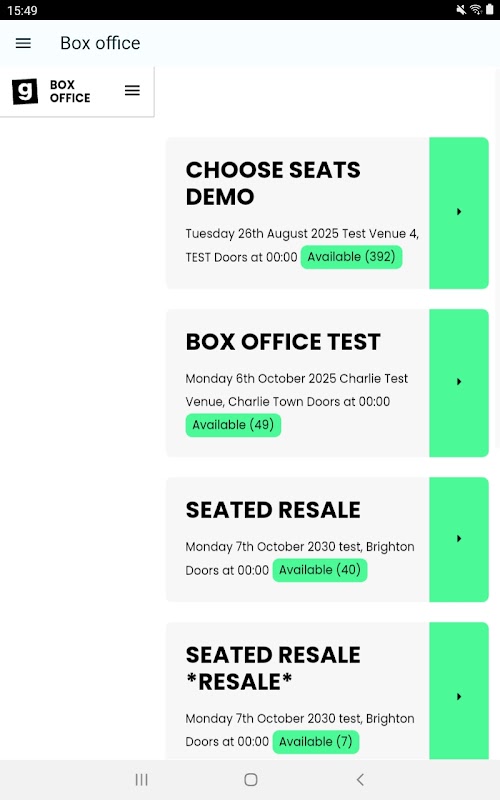 15:49

Box office

g BOX OFFICE

CHOOSE SEATS DEMO

Tuesday 26th August 2025 Test Venue 4, TEST Doors at 00:00 Available (392)

BOX OFFICE TEST

Monday 6th October 2025 Charlie Test Venue, Charlie Town Doors at 00:00 Available (49)

SEATED RESALE

Monday 7th October 2030 test, Brighton Doors at 00:00 Available (40)

SEATED RESALE *RESALE*

Monday 7th October 2030 test, Brighton Doors at 00:00 Available (7)